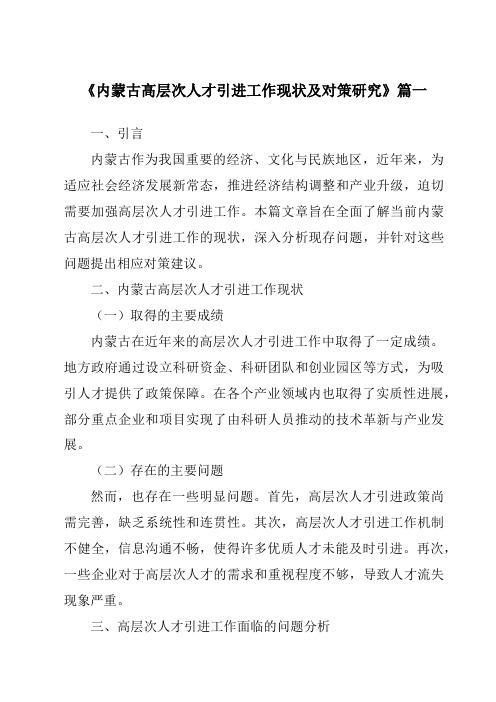 《内蒙古高层次人才引进工作现状及对策研究》篇一

一、引言

内蒙古作为我国重要的经济、文化与民族地区，近年来，为适应社会经济发展新常态，推进经济结构调整和产业升级，迫切需要加强高层次人才引进工作。本篇文章旨在全面了解当前内蒙古高层次人才引进工作的现状，深入分析现存问题，并针对这些问题提出相应对策建议。

二、内蒙古高层次人才引进工作现状

（一）取得的主要成绩

内蒙古在近年来的高层次人才引进工作中取得了一定成绩。地方政府通过设立科研资金、科研团队和创业园区等方式，为吸引人才提供了政策保障。在各个产业领域内也取得了实质性进展，部分重点企业和项目实现了由科研人员推动的技术革新与产业发展。

（二）存在的主要问题

然而，也存在一些明显问题。首先，高层次人才引进政策尚需完善，缺乏系统性和连贯性。其次，高层次人才引进工作机制不健全，信息沟通不畅，使得许多优质人才未能及时引进。再次，一些企业对于高层次人才的需求和重视程度不够，导致人才流失现象严重。

三、高层次人才引进工作面临的问题分析